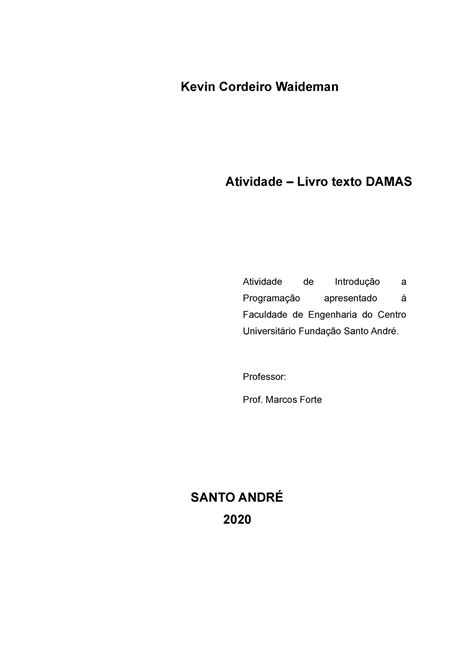 Kevin Cordeiro Waideman

Atividade – Livro texto DAMAS

Atividade de Introdução a Programação apresentado à Faculdade de Engenharia do Centro Universitário Fundação Santo André.

Professor:

Prof. Marcos Forte

SANTO ANDRÉ
2020